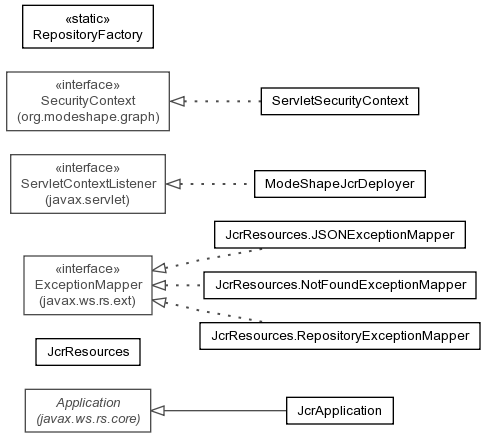 «static»
RepositoryFactory

«interface»
SecurityContext
(org.modeshape.graph)

ServletSecurityContext

«interface»
ServletContextListener
(javax.servlet)

ModeShapeJcrDeployer

JcrResources.JSONExceptionMapper

«interface»
ExceptionMapper
(javax.ws.rs.ext)

JcrResources.NotFoundExceptionMapper

JcrResources.RepositoryExceptionMapper

JcrResources

Application
(javax.ws.rs.core)

JcrApplication